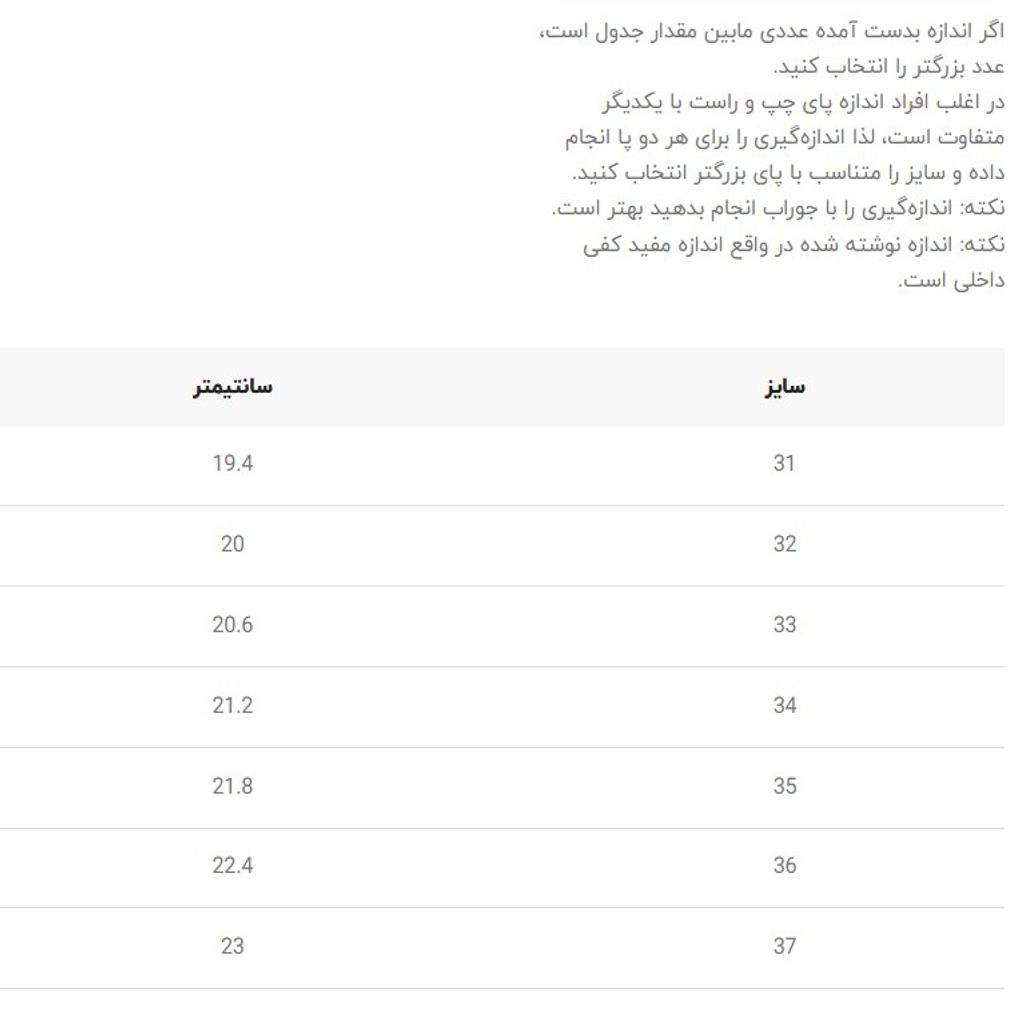 اگر اندازه بدست آمده عددی مابین مقدار جدول است، عدد بزرگتر را انتخاب کنید.
در اغلب افراد اندازه پای چپ و راست با یکدیگر متفاوت است، لذا اندازه‌گیری را برای هر دو پا انجام داده و سایز را متناسب با پای بزرگتر انتخاب کنید.
نکته: اندازه‌گیری را با جوراب انجام بدهید بهتر است.
نکته: اندازه نوشته شده در واقع اندازه مفید کفی داخلی است.

| سایز | سانتیمتر |
|---|---|
| 31 | 19.4 |
| 32 | 20 |
| 33 | 20.6 |
| 34 | 21.2 |
| 35 | 21.8 |
| 36 | 22.4 |
| 37 | 23 |